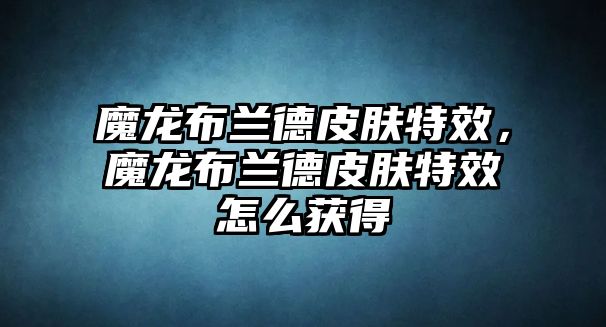 魔龙布兰德皮肤特效，魔龙布兰德皮肤特效怎么获得